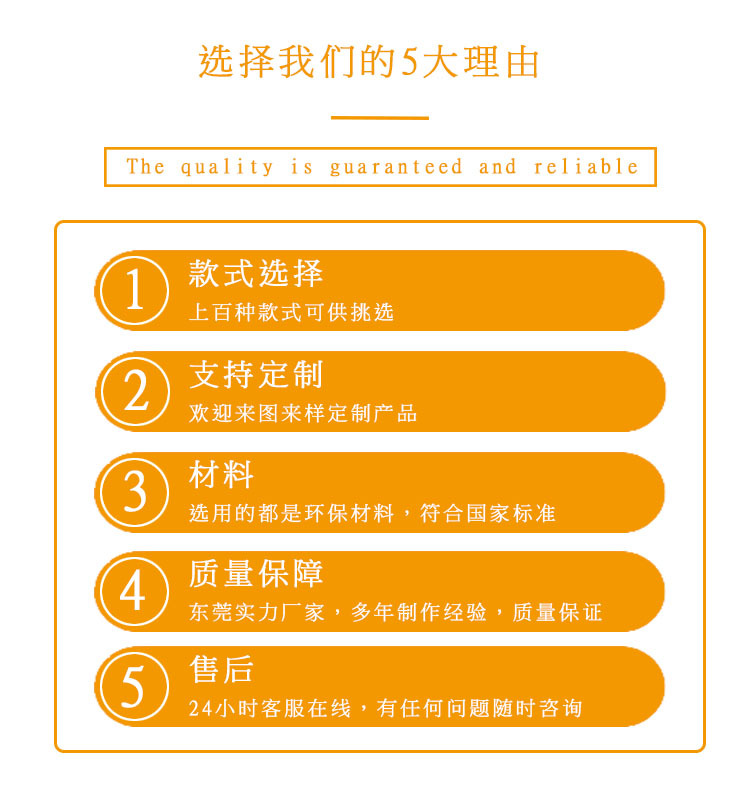 选择我们的5大理由

The quality is guaranteed and reliable

1
款式选择
上百种款式可供挑选

2
支持定制
欢迎来图来样定制产品

3
材料
选用的都是环保材料，符合国家标准

4
质量保障
东莞实力厂家，多年制作经验，质量保证

5
售后
24小时客服在线，有任何问题随时咨询